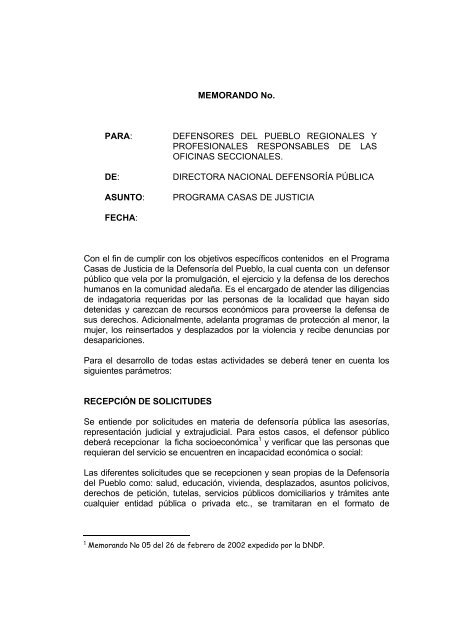 MEMORANDO No.

PARA: DEFENSORES DEL PUEBLO REGIONALES Y PROFESIONALES RESPONSABLES DE LAS OFICINAS SECCIONALES.

DE: DIRECTORA NACIONAL DEFENSORÍA PÚBLICA

ASUNTO: PROGRAMA CASAS DE JUSTICIA

FECHA:

Con el fin de cumplir con los objetivos específicos contenidos en el Programa Casas de Justicia de la Defensoría del Pueblo, la cual cuenta con un defensor público que vela por la promulgación, el ejercicio y la defensa de los derechos humanos en la comunidad aledaña. Es el encargado de atender las diligencias de indagatoria requeridas por las personas de la localidad que hayan sido detenidas y carezcan de recursos económicos para proveerse la defensa de sus derechos. Adicionalmente, adelanta programas de protección al menor, la mujer, los reinsertados y desplazados por la violencia y recibe denuncias por desapariciones.

Para el desarrollo de todas estas actividades se deberá tener en cuenta los siguientes parámetros:

RECEPCIÓN DE SOLICITUDES

Se entiende por solicitudes en materia de defensoría pública las asesorías, representación judicial y extrajudicial. Para estos casos, el defensor público deberá recepcionar la ficha socioeconómica$^1$ y verificar que las personas que requieran del servicio se encuentren en incapacidad económica o social:

Las diferentes solicitudes que se recepcionen y sean propias de la Defensoría del Pueblo como: salud, educación, vivienda, desplazados, asuntos policivos, derechos de petición, tutelas, servicios públicos domiciliarios y trámites ante cualquier entidad pública o privada etc., se tramitaran en el formato de

$^1$ Memorando No 05 del 26 de febrero de 2002 expedido por la DNDP.